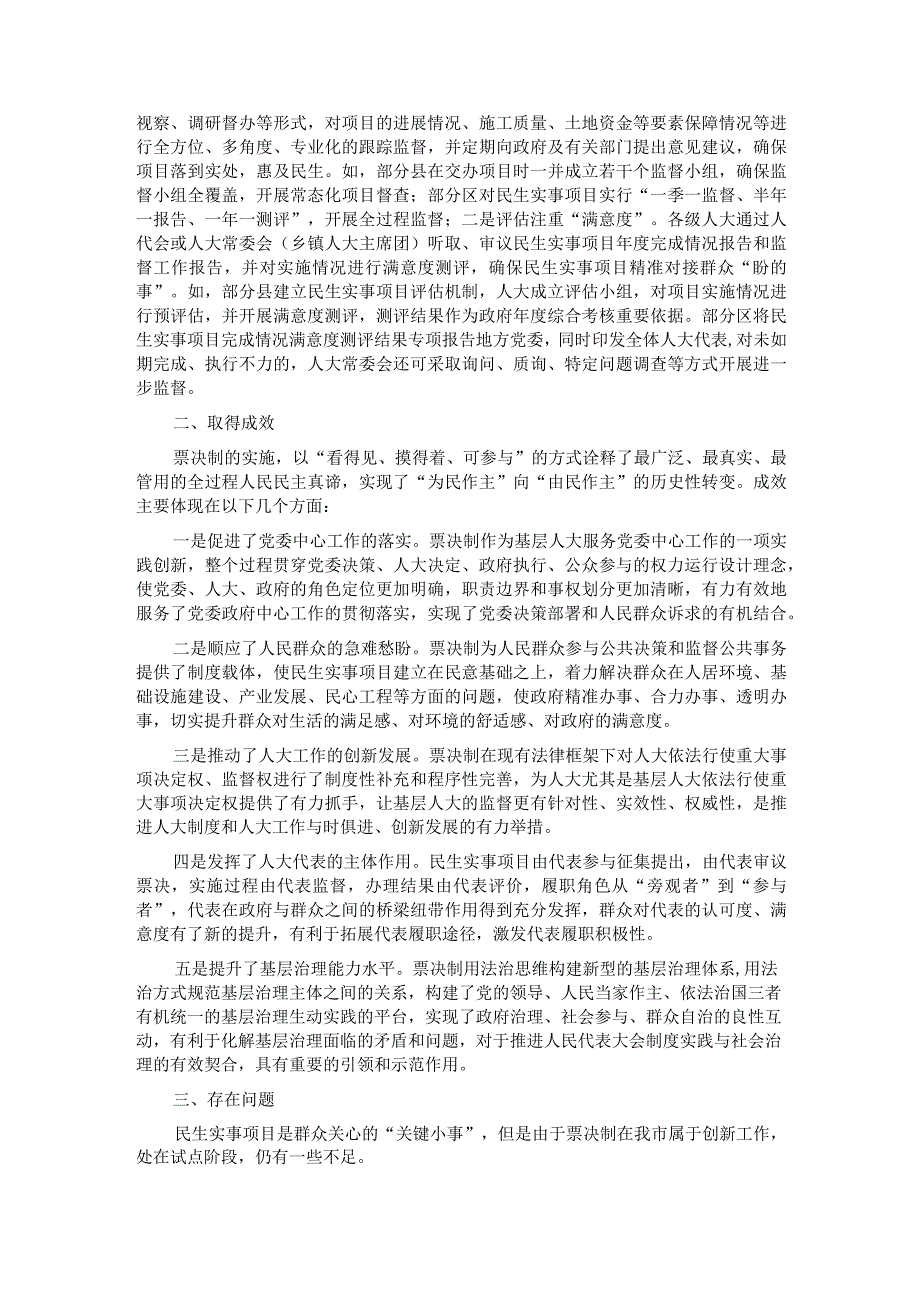 视察、调研督办等形式，对项目的进展情况、施工质量、土地资金等要素保障情况等进行全方位、多角度、专业化的跟踪监督，并定期向政府及有关部门提出意见建议，确保项目落到实处，惠及民生。如，部分县在交办项目时一并成立若干个监督小组，确保监督小组全覆盖，开展常态化项目督查；部分区对民生实事项目实行“一季一监督、半年一报告、一年一测评”，开展全过程监督；二是评估注重“满意度”。各级人大通过人代会或人大常委会（乡镇人大主席团）听取、审议民生实事项目年度完成情况报告和监督工作报告，并对实施情况进行满意度测评，确保民生实事项目精准对接群众“盼的事”。如，部分县建立民生实事项目评估机制，人大成立评估小组，对项目实施情况进行预评估，并开展满意度测评，测评结果作为政府年度综合考核重要依据。部分区将民生实事项目完成情况满意度测评结果专项报告地方党委，同时印发全体人大代表，对未如期完成、执行不力的，人大常委会还可采取询问、质询、特定问题调查等方式开展进一步监督。

二、取得成效

票决制的实施，以“看得见、摸得着、可参与”的方式诠释了最广泛、最真实、最管用的全过程人民民主真谛，实现了“为民作主”向“由民作主”的历史性转变。成效主要体现在以下几个方面：

一是促进了党委中心工作的落实。票决制作为基层人大服务党委中心工作的一项实践创新，整个过程贯穿党委决策、人大决定、政府执行、公众参与的权力运行设计理念，使党委、人大、政府的角色定位更加明确，职责边界和事权划分更加清晰，有力有效地服务了党委政府中心工作的贯彻落实，实现了党委决策部署和人民群众诉求的有机结合。

二是顺应了人民群众的急难愁盼。票决制为人民群众参与公共决策和监督公共事务提供了制度载体，使民生实事项目建立在民意基础之上，着力解决群众在人居环境、基础设施建设、产业发展、民心工程等方面的问题，使政府精准办事、合力办事、透明办事，切实提升群众对生活的满足感、对环境的舒适感、对政府的满意度。

三是推动了人大工作的创新发展。票决制在现有法律框架下对人大依法行使重大事项决定权、监督权进行了制度性补充和程序性完善，为人大尤其是基层人大依法行使重大事项决定权提供了有力抓手，让基层人大的监督更有针对性、实效性、权威性，是推进人大制度和人大工作与时俱进、创新发展的有力举措。

四是发挥了人大代表的主体作用。民生实事项目由代表参与征集提出，由代表审议票决，实施过程由代表监督，办理结果由代表评价，履职角色从“旁观者”到“参与者”，代表在政府与群众之间的桥梁纽带作用得到充分发挥，群众对代表的认可度、满意度有了新的提升，有利于拓展代表履职途径，激发代表履职积极性。

五是提升了基层治理能力水平。票决制用法治思维构建新型的基层治理体系，用法治方式规范基层治理主体之间的关系，构建了党的领导、人民当家作主、依法治国三者有机统一的基层治理生动实践的平台，实现了政府治理、社会参与、群众自治的良性互动，有利于化解基层治理面临的矛盾和问题，对于推进人民代表大会制度实践与社会治理的有效契合，具有重要的引领和示范作用。

三、存在问题

民生实事项目是群众关心的“关键小事”，但是由于票决制在我市属于创新工作，处在试点阶段，仍有一些不足。